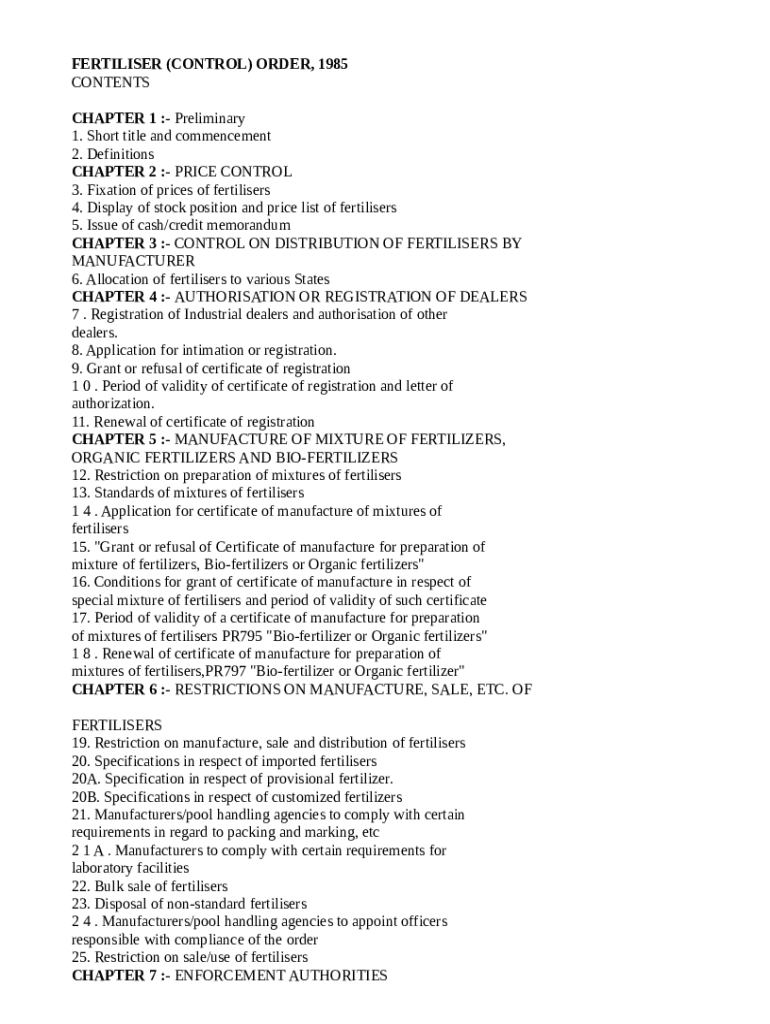 FERTILISER (CONTROL) ORDER, 1985
CONTENTS

CHAPTER 1 :- Preliminary
1. Short title and commencement
2. Definitions
CHAPTER 2 :- PRICE CONTROL
3. Fixation of prices of fertilisers
4. Display of stock position and price list of fertilisers
5. Issue of cash/credit memorandum
CHAPTER 3 :- CONTROL ON DISTRIBUTION OF FERTILISERS BY MANUFACTURER
6. Allocation of fertilisers to various States
CHAPTER 4 :- AUTHORISATION OR REGISTRATION OF DEALERS
7 . Registration of Industrial dealers and authorisation of other dealers.
8. Application for intimation or registration.
9. Grant or refusal of certificate of registration
1 0 . Period of validity of certificate of registration and letter of authorization.
11. Renewal of certificate of registration
CHAPTER 5 :- MANUFACTURE OF MIXTURE OF FERTILIZERS, ORGANIC FERTILIZERS AND BIO-FERTILIZERS
12. Restriction on preparation of mixtures of fertilisers
13. Standards of mixtures of fertilisers
1 4 . Application for certificate of manufacture of mixtures of fertilisers
15. "Grant or refusal of Certificate of manufacture for preparation of mixture of fertilizers, Bio-fertilizers or Organic fertilizers"
16. Conditions for grant of certificate of manufacture in respect of special mixture of fertilisers and period of validity of such certificate
17. Period of validity of a certificate of manufacture for preparation of mixtures of fertilisers PR795 "Bio-fertilizer or Organic fertilizers"
1 8 . Renewal of certificate of manufacture for preparation of mixtures of fertilisers,PR797 "Bio-fertilizer or Organic fertilizer"
CHAPTER 6 :- RESTRICTIONS ON MANUFACTURE, SALE, ETC. OF

FERTILISERS
19. Restriction on manufacture, sale and distribution of fertilisers
20. Specifications in respect of imported fertilisers
20A. Specification in respect of provisional fertilizer.
20B. Specifications in respect of customized fertilizers
21. Manufacturers/pool handling agencies to comply with certain requirements in regard to packing and marking, etc
2 1 A . Manufacturers to comply with certain requirements for laboratory facilities
22. Bulk sale of fertilisers
23. Disposal of non-standard fertilisers
2 4 . Manufacturers/pool handling agencies to appoint officers responsible with compliance of the order
25. Restriction on sale/use of fertilisers
CHAPTER 7 :- ENFORCEMENT AUTHORITIES